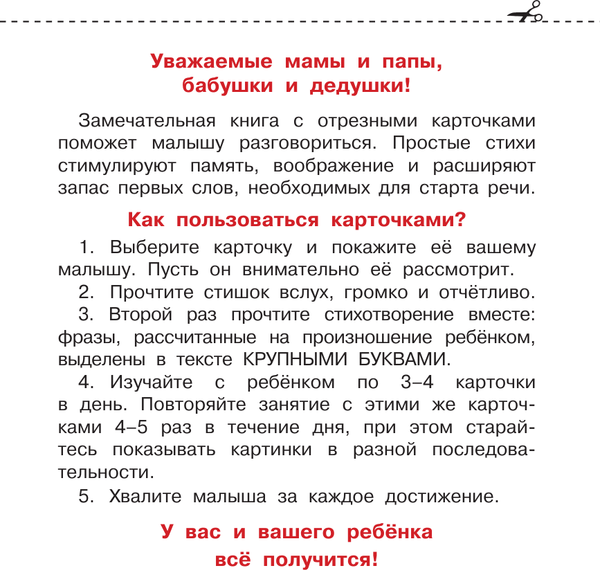 Уважаемые мамы и папы, бабушки и дедушки!

Замечательная книга с отрезными карточками поможет малышу разговориться. Простые стихи стимулируют память, воображение и расширяют запас первых слов, необходимых для старта речи.

Как пользоваться карточками?

1. Выберите карточку и покажите её вашему малышу. Пусть он внимательно её рассмотрит.

2. Прочтите стишок вслух, громко и отчётливо.

3. Второй раз прочтите стихотворение вместе: фразы, рассчитанные на произношение ребёнком, выделены в тексте КРУПНЫМИ БУКВАМИ.

4. Изучайте с ребёнком по 3–4 карточки в день. Повторяйте занятие с этими же карточками 4–5 раз в течение дня, при этом старайтесь показывать картинки в разной последовательности.

5. Хвалите малыша за каждое достижение.

У вас и вашего ребёнка всё получится!